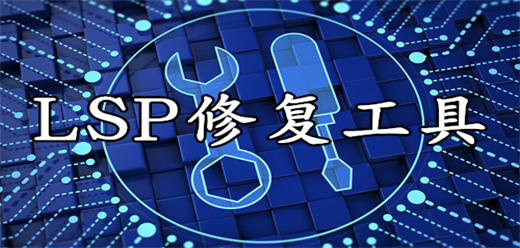 LSP修复工具